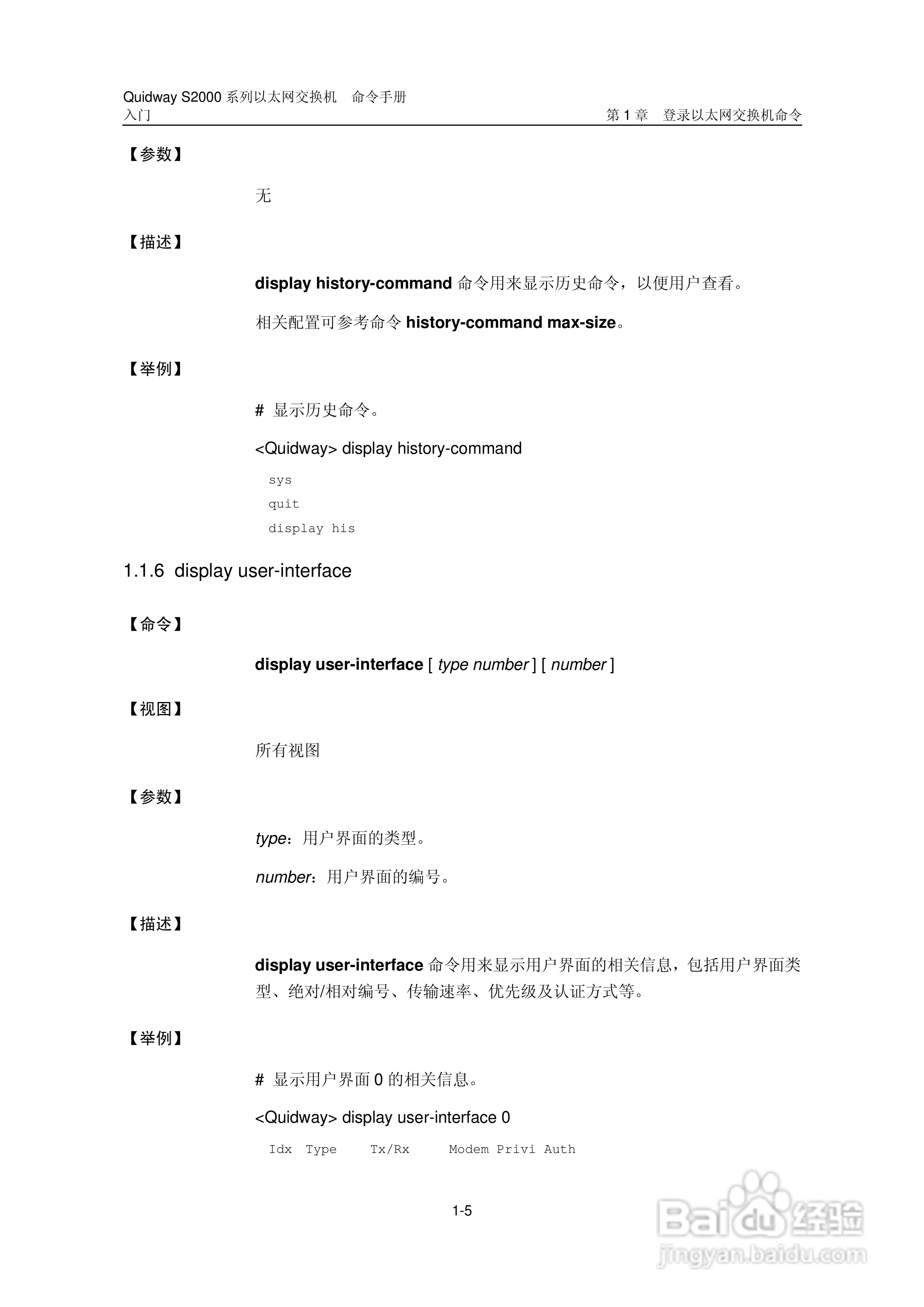 Quidway S2000 系列以太网交换机　命令手册
入门
第 1 章　登录以太网交换机命令

【参数】

无

【描述】

display history-command 命令用来显示历史命令，以便用户查看。

相关配置可参考命令 history-command max-size。

【举例】

# 显示历史命令。

<Quidway> display history-command

sys
quit
display his

1.1.6 display user-interface

【命令】

display user-interface [ type number ] [ number ]

【视图】

所有视图

【参数】

type：用户界面的类型。

number：用户界面的编号。

【描述】

display user-interface 命令用来显示用户界面的相关信息，包括用户界面类型、绝对/相对编号、传输速率、优先级及认证方式等。

【举例】

# 显示用户界面 0 的相关信息。

<Quidway> display user-interface 0

Idx Type Tx/Rx Modem Privi Auth

1-5

Baidu 经验
jingyan.baidu.com